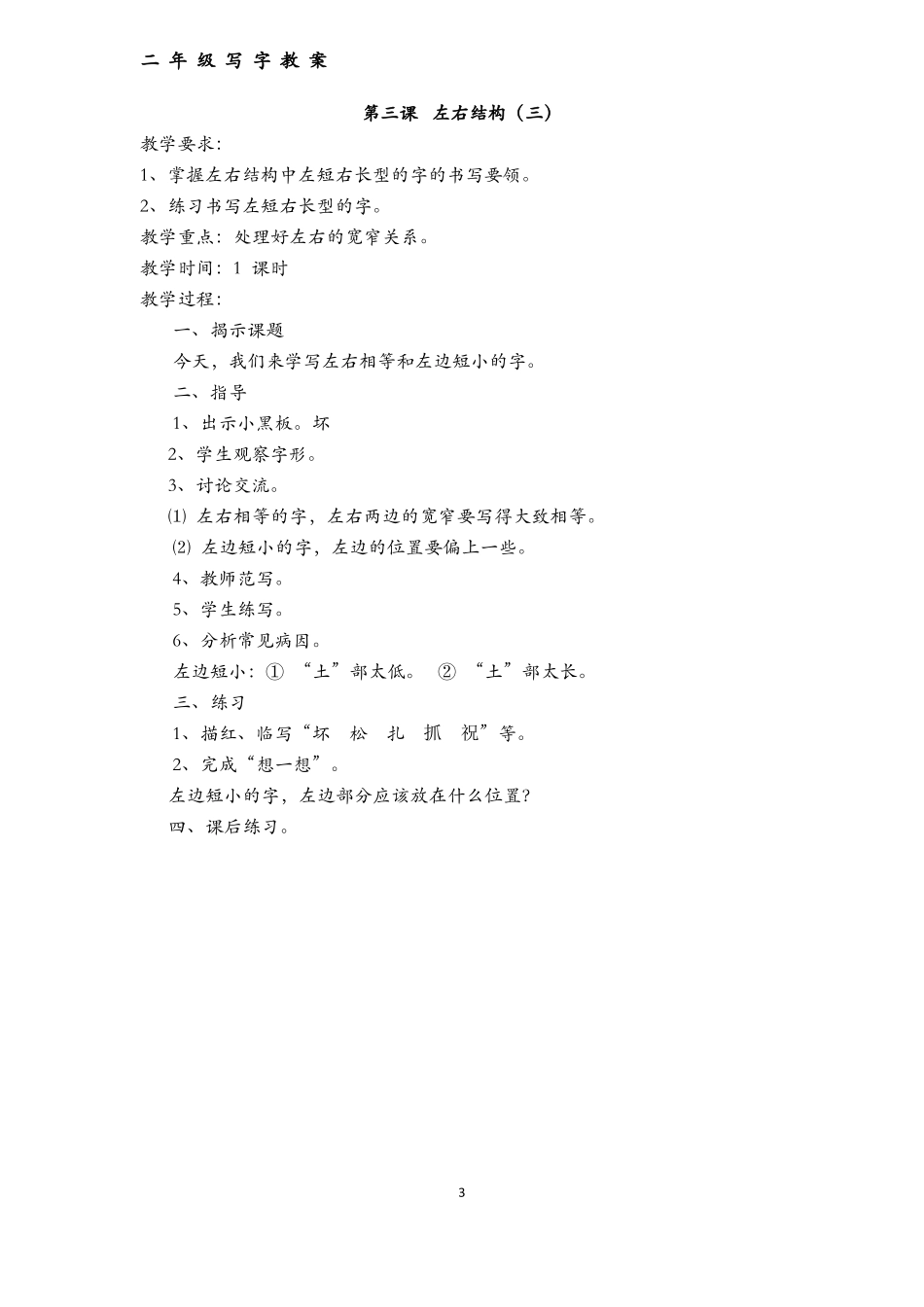 二 年 级 写 字 教 案

第三课 左右结构（三）

教学要求:

1、掌握左右结构中左短右长型的字的书写要领。

2、练习书写左短右长型的字。

教学重点：处理好左右的宽窄关系。

教学时间：1 课时

教学过程:

一、揭示课题

今天，我们来学写左右相等和左边短小的字。

二、指导

1、出示小黑板。坏

2、学生观察字形。

3、讨论交流。

⑴ 左右相等的字，左右两边的宽窄要写得大致相等。

⑵ 左边短小的字，左边的位置要偏上一些。

4、教师范写。

5、学生练写。

6、分析常见病因。

左边短小：① “土”部太低。 ② “土”部太长。

三、练习

1、描红、临写“坏 松 扎 抓 祝”等。

2、完成“想一想”。

左边短小的字，左边部分应该放在什么位置?

四、课后练习。

3